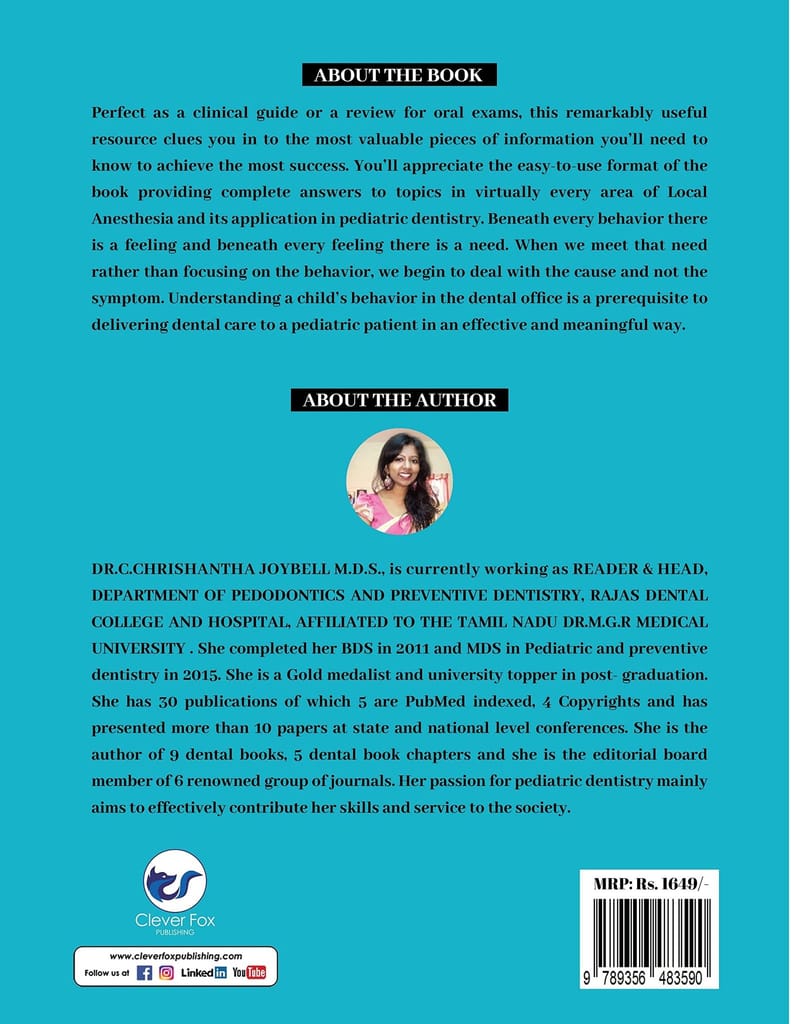 ABOUT THE BOOK

Perfect as a clinical guide or a review for oral exams, this remarkably useful resource clues you in to the most valuable pieces of information you'll need to know to achieve the most success. You'll appreciate the easy-to-use format of the book providing complete answers to topics in virtually every area of Local Anesthesia and its application in pediatric dentistry. Beneath every behavior there is a feeling and beneath every feeling there is a need. When we meet that need rather than focusing on the behavior, we begin to deal with the cause and not the symptom. Understanding a child's behavior in the dental office is a prerequisite to delivering dental care to a pediatric patient in an effective and meaningful way.

ABOUT THE AUTHOR

DR.C.CHRISHANTHA JOYBELL M.D.S., is currently working as READER & HEAD, DEPARTMENT OF PEDODONTICS AND PREVENTIVE DENTISTRY, RAJAS DENTAL COLLEGE AND HOSPITAL, AFFILIATED TO THE TAMIL NADU DR.M.G.R MEDICAL UNIVERSITY . She completed her BDS in 2011 and MDS in Pediatric and preventive dentistry in 2015. She is a Gold medalist and university topper in post- graduation. She has 30 publications of which 5 are PubMed indexed, 4 Copyrights and has presented more than 10 papers at state and national level conferences. She is the author of 9 dental books, 5 dental book chapters and she is the editorial board member of 6 renowned group of journals. Her passion for pediatric dentistry mainly aims to effectively contribute her skills and service to the society.

Clever Fox
PUBLISHING

www.cleverfoxpublishing.com
Follow us at Linkedin YouTube

MRP: Rs. 1649/-

9 789356 483590